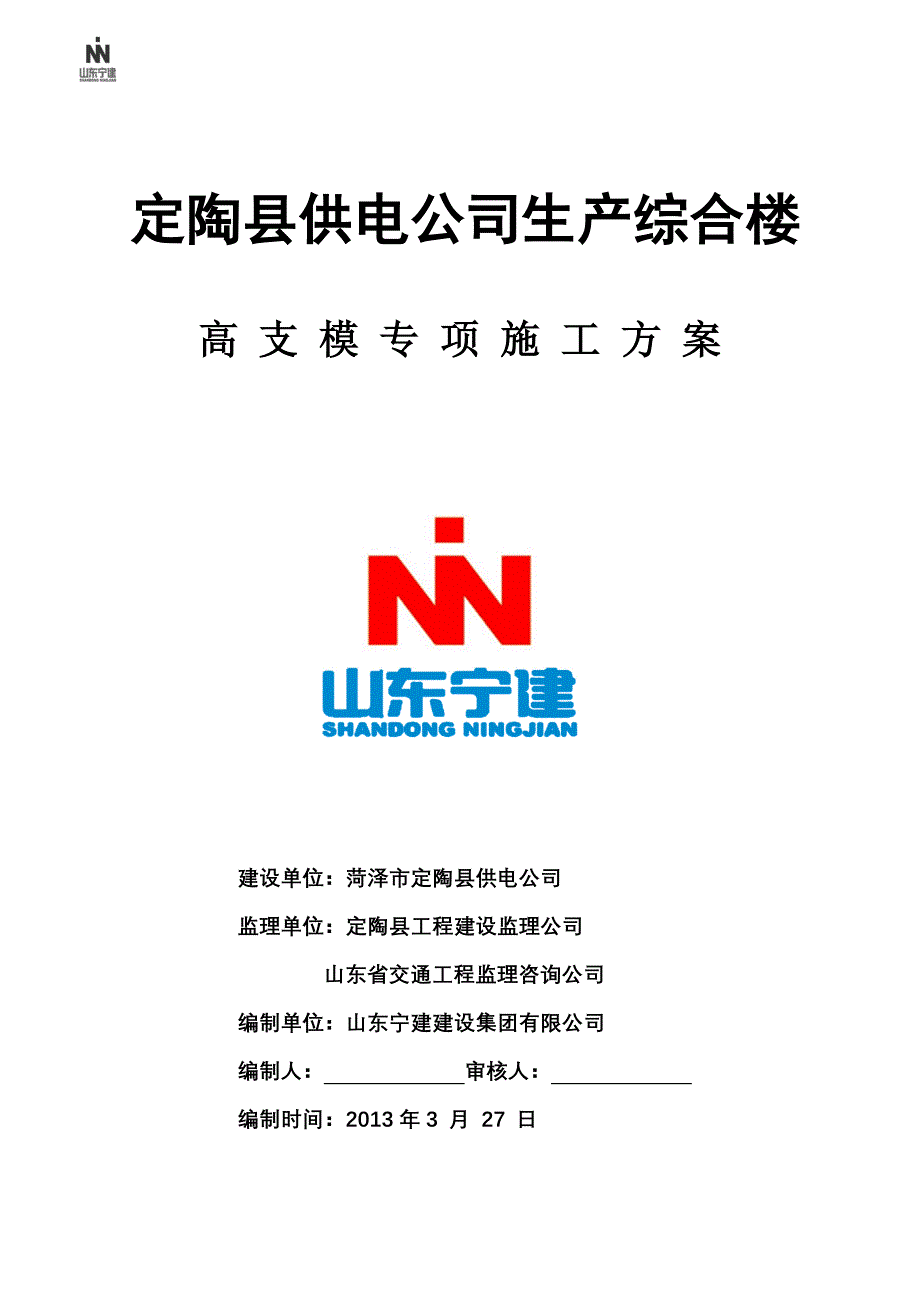 山东宁建
SHANDONG NINGJIAN

定陶县供电公司生产综合楼

高 支 模 专 项 施 工 方 案

山东宁建
SHANDONG NINGJIAN

建设单位：菏泽市定陶县供电公司

监理单位：定陶县工程建设监理公司

山东省交通工程监理咨询公司

编制单位：山东宁建建设集团有限公司

编制人：____________审核人：____________

编制时间：2013 年 3 月 27 日